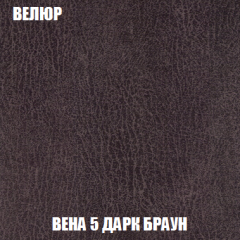 ВЕЛЮР

ВЕНА 5 ДАРК БРАУН